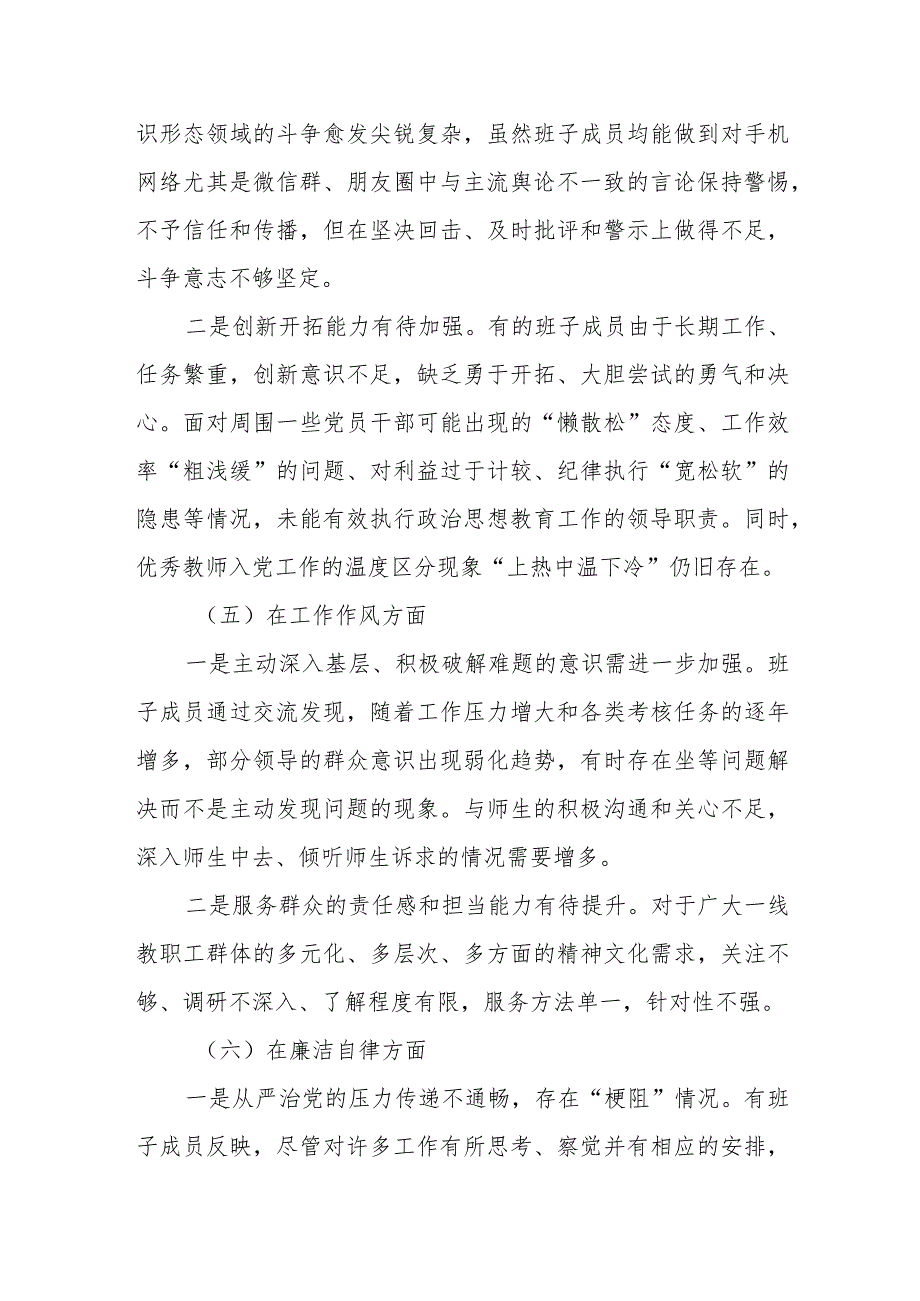 识形态领域的斗争愈发尖锐复杂，虽然班子成员均能做到对手机网络尤其是微信群、朋友圈中与主流舆论不一致的言论保持警惕，不予信任和传播，但在坚决回击、及时批评和警示上做得不足，斗争意志不够坚定。

二是创新开拓能力有待加强。有的班子成员由于长期工作、任务繁重，创新意识不足，缺乏勇于开拓、大胆尝试的勇气和决心。面对周围一些党员干部可能出现的“懒散松”态度、工作效率“粗浅缓”的问题、对利益过于计较、纪律执行“宽松软”的隐患等情况，未能有效执行政治思想教育工作的领导职责。同时，优秀教师入党工作的温度区分现象“上热中温下冷”仍旧存在。

（五）在工作作风方面

一是主动深入基层、积极破解难题的意识需进一步加强。班子成员通过交流发现，随着工作压力增大和各类考核任务的逐年增多，部分领导的群众意识出现弱化趋势，有时存在坐等问题解决而不是主动发现问题的现象。与师生的积极沟通和关心不足，深入师生中去、倾听师生诉求的情况需要增多。

二是服务群众的责任感和担当能力有待提升。对于广大一线教职工群体的多元化、多层次、多方面的精神文化需求，关注不够、调研不深入、了解程度有限，服务方法单一，针对性不强。

（六）在廉洁自律方面

一是从严治党的压力传递不通畅，存在“梗阻”情况。有班子成员反映，尽管对许多工作有所思考、察觉并有相应的安排，